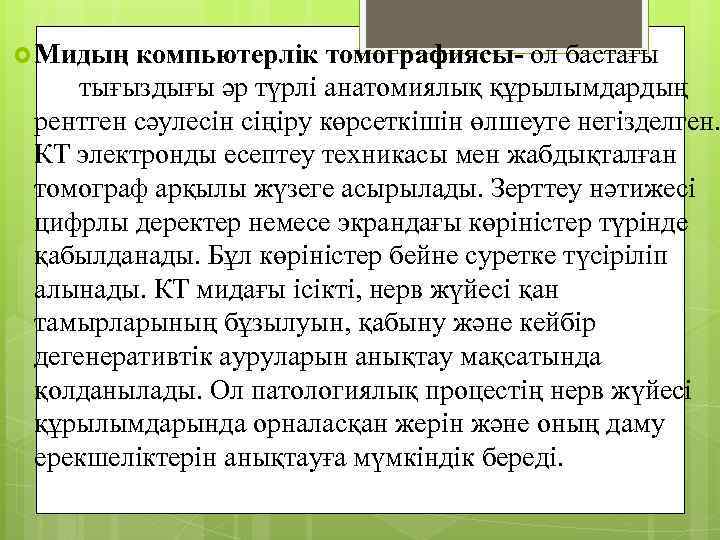 Мидың компьютерлік томографиясы- ол бастағы тығыздығы әр түрлі анатомиялық құрылымдардың рентген сәулесін сіңіру көрсеткішін өлшеуге негізделген. КТ электронды есептеу техникасы мен жабдықталған томограф арқылы жүзеге асырылады. Зерттеу нәтижесі цифрлы деректер немесе экрандағы көріністер түрінде қабылданады. Бұл көріністер бейне суретке түсіріліп алынады. КТ мидағы ісікті, нерв жүйесі қан тамырларының бұзылуын, қабыну және кейбір дегенеративтік ауруларын анықтау мақсатында қолданылады. Ол патологиялық процестің нерв жүйесі құрылымдарында орналасқан жерін және оның даму ерекшеліктерін анықтауға мүмкіндік береді.